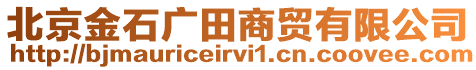 北京金石广田商贸有限公司
http://bjmauriceirvi1.cn.coovee.com